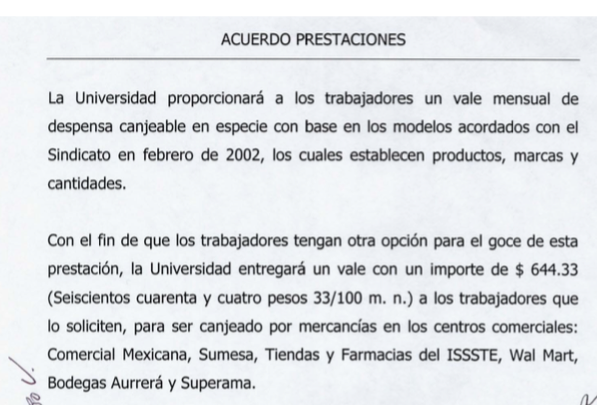 ACUERDO PRESTACIONES

La Universidad proporcionará a los trabajadores un vale mensual de despensa canjeable en especie con base en los modelos acordados con el Sindicato en febrero de 2002, los cuales establecen productos, marcas y cantidades.

Con el fin de que los trabajadores tengan otra opción para el goce de esta prestación, la Universidad entregará un vale con un importe de $ 644.33 (Seiscientos cuarenta y cuatro pesos 33/100 m. n.) a los trabajadores que lo soliciten, para ser canjeado por mercancías en los centros comerciales: Comercial Mexicana, Sumesa, Tiendas y Farmacias del ISSSTE, Wal Mart, Bodegas Aurrerá y Superama.